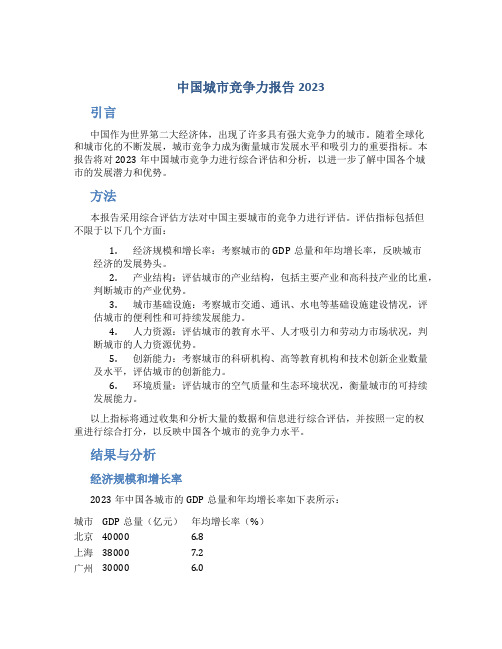 中国城市竞争力报告 2023

引言

中国作为世界第二大经济体，出现了许多具有强大竞争力的城市。随着全球化和城市化的不断发展，城市竞争力成为衡量城市发展水平和吸引力的重要指标。本报告将对 2023 年中国城市竞争力进行综合评估和分析，以进一步了解中国各个城市的发展潜力和优势。

方法

本报告采用综合评估方法对中国主要城市的竞争力进行评估。评估指标包括但不限于以下几个方面：

1. 经济规模和增长率：考察城市的 GDP 总量和年均增长率，反映城市经济的发展势头。

2. 产业结构：评估城市的产业结构，包括主要产业和高科技产业的比重，判断城市的产业优势。

3. 城市基础设施：考察城市交通、通讯、水电等基础设施建设情况，评估城市的便利性和可持续发展能力。

4. 人力资源：评估城市的教育水平、人才吸引力和劳动力市场状况，判断城市的人力资源优势。

5. 创新能力：考察城市的科研机构、高等教育机构和技术创新企业数量及水平，评估城市的创新能力。

6. 环境质量：评估城市的空气质量和生态环境状况，衡量城市的可持续发展能力。

以上指标将通过收集和分析大量的数据和信息进行综合评估，并按照一定的权重进行综合打分，以反映中国各个城市的竞争力水平。

结果与分析

经济规模和增长率

2023 年中国各城市的 GDP 总量和年均增长率如下表所示：

| 城市 | GDP 总量（亿元） | 年均增长率（%） |
|---|---|---|
| 北京 | 40000 | 6.8 |
| 上海 | 38000 | 7.2 |
| 广州 | 30000 | 6.0 |